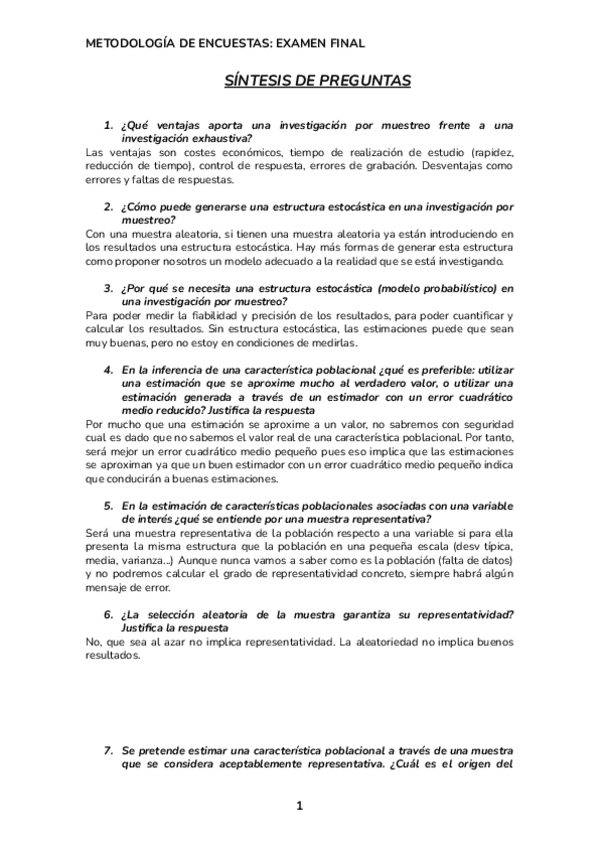 METODOLOGÍA DE ENCUESTAS: EXAMEN FINAL

SÍNTESIS DE PREGUNTAS

1. ¿Qué ventajas aporta una investigación por muestreo frente a una investigación exhaustiva?
Las ventajas son costes económicos, tiempo de realización de estudio (rapidez, reducción de tiempo), control de respuesta, errores de grabación. Desventajas como errores y faltas de respuestas.

2. ¿Cómo puede generarse una estructura estocástica en una investigación por muestreo?
Con una muestra aleatoria, si tienen una muestra aleatoria ya están introduciendo en los resultados una estructura estocástica. Hay más formas de generar esta estructura como proponer nosotros un modelo adecuado a la realidad que se está investigando.

3. ¿Por qué se necesita una estructura estocástica (modelo probabilístico) en una investigación por muestreo?
Para poder medir la fiabilidad y precisión de los resultados, para poder cuantificar y calcular los resultados. Sin estructura estocástica, las estimaciones puede que sean muy buenas, pero no estoy en condiciones de medirlas.

4. En la inferencia de una característica poblacional ¿qué es preferible: utilizar una estimación que se aproxime mucho al verdadero valor, o utilizar una estimación generada a través de un estimador con un error cuadrático medio reducido? Justifica la respuesta
Por mucho que una estimación se aproxime a un valor, no sabremos con seguridad cual es dado que no sabemos el valor real de una característica poblacional. Por tanto, será mejor un error cuadrático medio pequeño pues eso implica que las estimaciones se aproximan ya que un buen estimador con un error cuadrático medio pequeño indica que conducirán a buenas estimaciones.

5. En la estimación de características poblacionales asociadas con una variable de interés ¿qué se entiende por una muestra representativa?
Será una muestra representativa de la población respecto a una variable si para ella presenta la misma estructura que la población en una pequeña escala (desv típica, media, varianza...) Aunque nunca vamos a saber como es la población (falta de datos) y no podremos calcular el grado de representatividad concreto, siempre habrá algún mensaje de error.

6. ¿La selección aleatoria de la muestra garantiza su representatividad? Justifica la respuesta
No, que sea al azar no implica representatividad. La aleatoriedad no implica buenos resultados.

7. Se pretende estimar una característica poblacional a través de una muestra que se considera aceptablemente representativa. ¿Cuál es el origen del

1